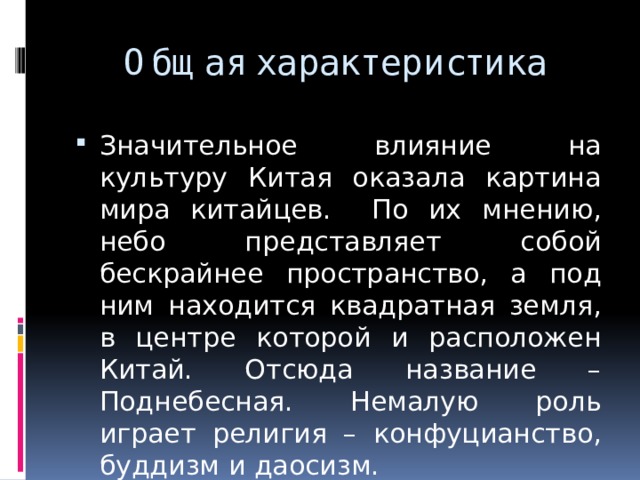 0 бщ ая характеристика

Значительное влияние на культуру Китая оказала картина мира китайцев. По их мнению, небо представляет собой бескрайнее пространство, а под ним находится квадратная земля, в центре которой и расположен Китай. Отсюда название – Поднебесная. Немалую роль играет религия – конфуцианство, буддизм и даосизм.